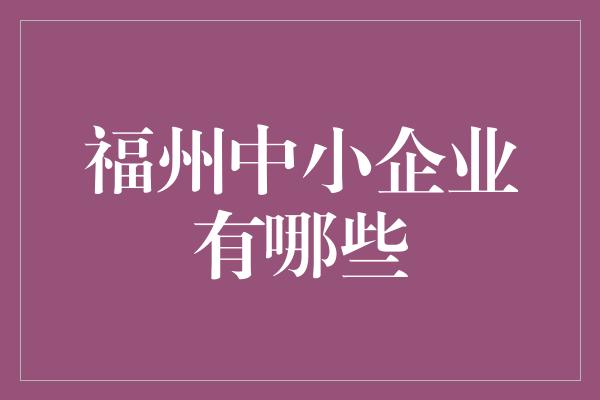 福州中小企业有哪些